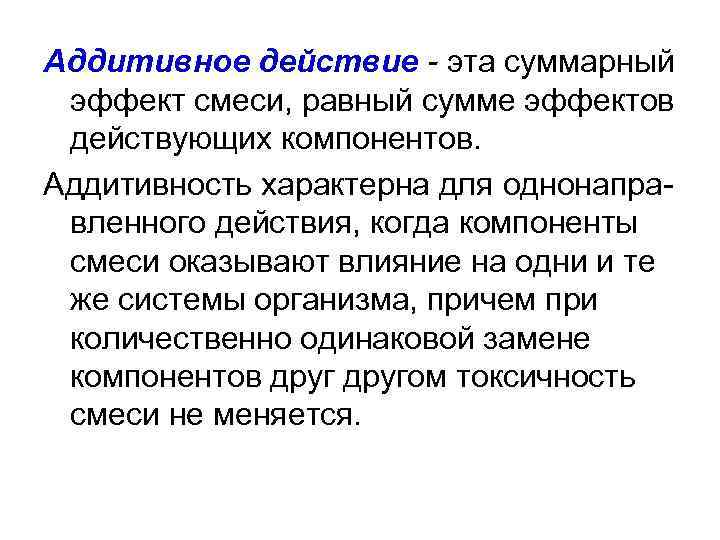 Аддитивное действие - эта суммарный эффект смеси, равный сумме эффектов действующих компонентов.

Аддитивность характерна для однонаправленного действия, когда компоненты смеси оказывают влияние на одни и те же системы организма, причем при количественно одинаковой замене компонентов друг другом токсичность смеси не меняется.